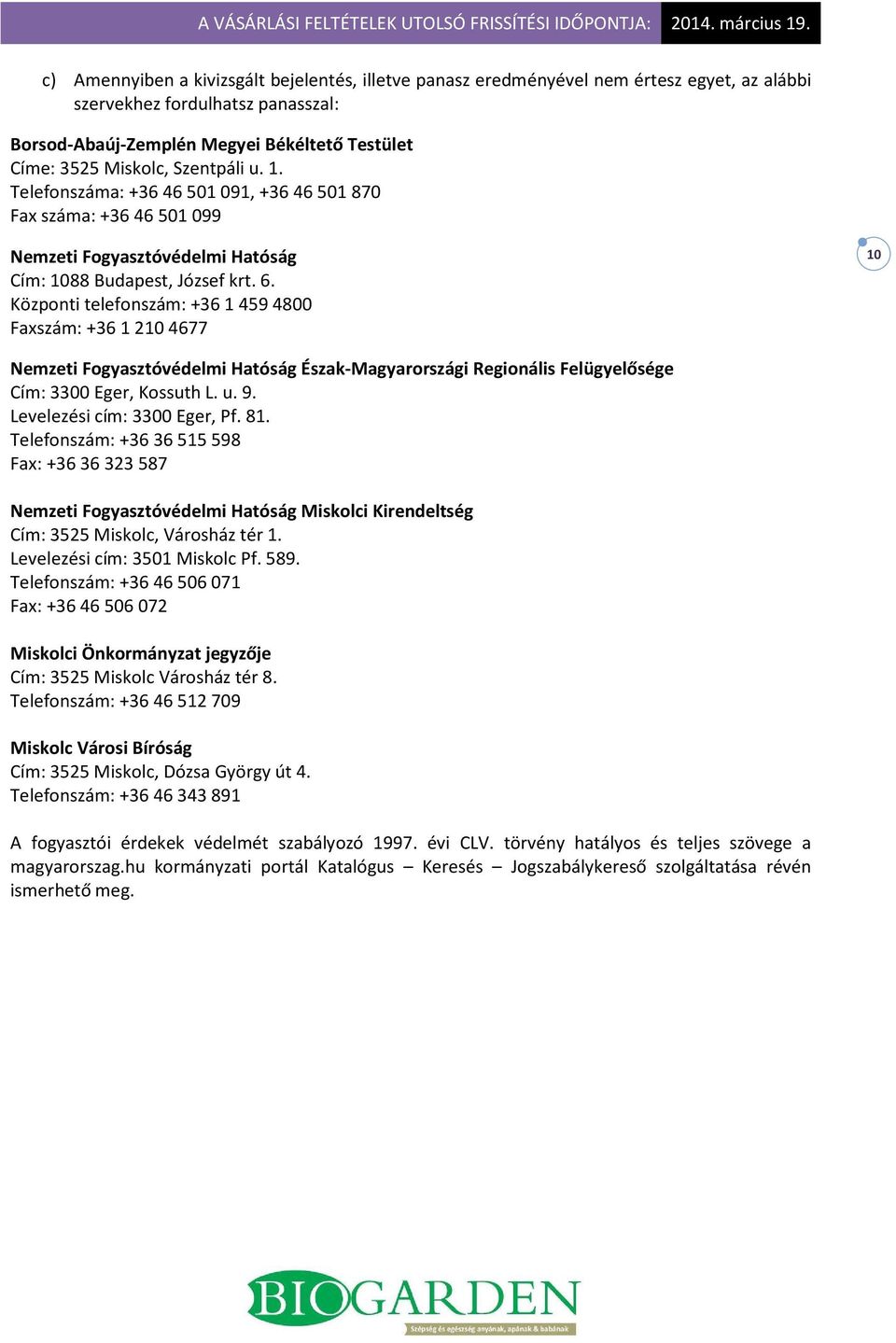 A VÁSÁRLÁSI FELTÉTELEK UTOLSÓ FRISSÍTÉSI IDŐPONTJA: 2014. március 19.

c) Amennyiben a kivizsgált bejelentés, illetve panasz eredményével nem értesz egyet, az alábbi szervekhez fordulhatsz panasszal:

Borsod-Abaúj-Zemplén Megyei Békéltető Testület
Címe: 3525 Miskolc, Szentpáli u. 1.
Telefonszáma: +36 46 501 091, +36 46 501 870
Fax száma: +36 46 501 099

Nemzeti Fogyasztóvédelmi Hatóság
Cím: 1088 Budapest, József krt. 6.
Központi telefonszám: +36 1 459 4800
Faxszám: +36 1 210 4677

10

Nemzeti Fogyasztóvédelmi Hatóság Észak-Magyarországi Regionális Felügyelősége
Cím: 3300 Eger, Kossuth L. u. 9.
Levelezési cím: 3300 Eger, Pf. 81.
Telefonszám: +36 36 515 598
Fax: +36 36 323 587

Nemzeti Fogyasztóvédelmi Hatóság Miskolci Kirendeltség
Cím: 3525 Miskolc, Városház tér 1.
Levelezési cím: 3501 Miskolc Pf. 589.
Telefonszám: +36 46 506 071
Fax: +36 46 506 072

Miskolci Önkormányzat jegyzője
Cím: 3525 Miskolc Városház tér 8.
Telefonszám: +36 46 512 709

Miskolc Városi Bíróság
Cím: 3525 Miskolc, Dózsa György út 4.
Telefonszám: +36 46 343 891

A fogyasztói érdekek védelmét szabályozó 1997. évi CLV. törvény hatályos és teljes szövege a magyarorszag.hu kormányzati portál Katalógus – Keresés – Jogszabálykereső szolgáltatása révén ismerhető meg.

BIOGARDEN
Szépség és egészség anyának, apának & babának